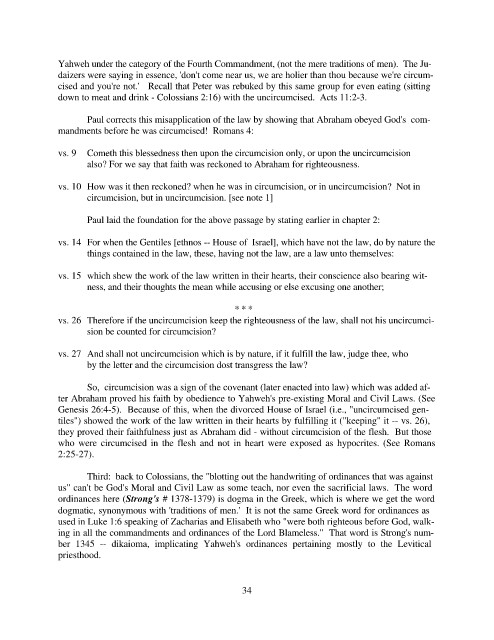 Yahweh under the category of the Fourth Commandment, (not the mere traditions of men). The Judaizers were saying in essence, 'don't come near us, we are holier than thou because we're circumcised and you're not.' Recall that Peter was rebuked by this same group for even eating (sitting down to meat and drink - Colossians 2:16) with the uncircumcised. Acts 11:2-3.

Paul corrects this misapplication of the law by showing that Abraham obeyed God's commandments before he was circumcised! Romans 4:

vs. 9 Cometh this blessedness then upon the circumcision only, or upon the uncircumcision also? For we say that faith was reckoned to Abraham for righteousness.

vs. 10 How was it then reckoned? when he was in circumcision, or in uncircumcision? Not in circumcision, but in uncircumcision. [see note 1]

Paul laid the foundation for the above passage by stating earlier in chapter 2:

vs. 14 For when the Gentiles [ethnos -- House of Israel], which have not the law, do by nature the things contained in the law, these, having not the law, are a law unto themselves:

vs. 15 which shew the work of the law written in their hearts, their conscience also bearing witness, and their thoughts the mean while accusing or else excusing one another;

* * *

vs. 26 Therefore if the uncircumcision keep the righteousness of the law, shall not his uncircumcision be counted for circumcision?

vs. 27 And shall not uncircumcision which is by nature, if it fulfill the law, judge thee, who by the letter and the circumcision dost transgress the law?

So, circumcision was a sign of the covenant (later enacted into law) which was added after Abraham proved his faith by obedience to Yahweh's pre-existing Moral and Civil Laws. (See Genesis 26:4-5). Because of this, when the divorced House of Israel (i.e., "uncircumcised gentiles") showed the work of the law written in their hearts by fulfilling it ("keeping" it -- vs. 26), they proved their faithfulness just as Abraham did - without circumcision of the flesh. But those who were circumcised in the flesh and not in heart were exposed as hypocrites. (See Romans 2:25-27).

Third: back to Colossians, the "blotting out the handwriting of ordinances that was against us" can't be God's Moral and Civil Law as some teach, nor even the sacrificial laws. The word ordinances here (Strong's # 1378-1379) is dogma in the Greek, which is where we get the word dogmatic, synonymous with 'traditions of men.' It is not the same Greek word for ordinances as used in Luke 1:6 speaking of Zacharias and Elisabeth who "were both righteous before God, walking in all the commandments and ordinances of the Lord Blameless." That word is Strong's number 1345 -- dikaioma, implicating Yahweh's ordinances pertaining mostly to the Levitical priesthood.

34